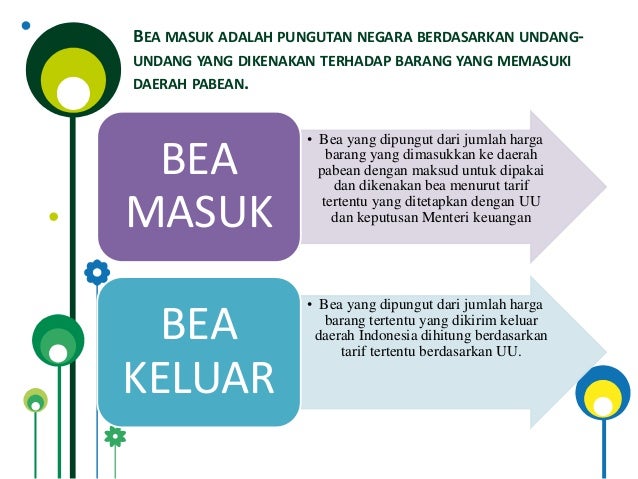 BEA MASUK ADALAH PUNGUTAN NEGARA BERDASARKAN UNDANG-UNDANG YANG DIKENAKAN TERHADAP BARANG YANG MEMASUKI DAERAH PABEAN.

BEA MASUK

• Bea yang dipungut dari jumlah harga barang yang dimasukkan ke daerah pabean dengan maksud untuk dipakai dan dikenakan bea menurut tarif tertentu yang ditetapkan dengan UU dan keputusan Menteri keuangan

BEA KELUAR

• Bea yang dipungut dari jumlah harga barang tertentu yang dikirim keluar daerah Indonesia dihitung berdasarkan tarif tertentu berdasarkan UU.